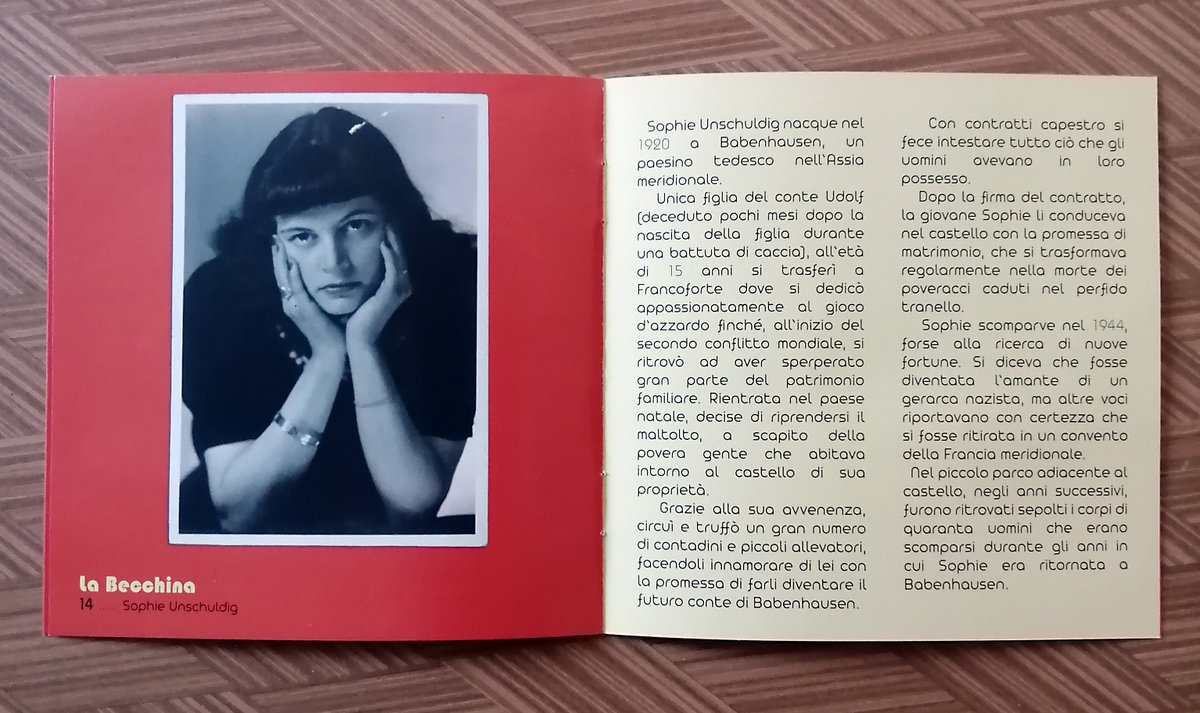 La Becchina
14 ..... Sophie Unschuldig

Sophie Unschuldig nacque nel 1920 a Babenhausen, un paesino tedesco nell'Assia meridionale.

Unica figlia del conte Udolf (deceduto pochi mesi dopo la nascita della figlia durante una battuta di caccia), all'età di 15 anni si trasferì a Francoforte dove si dedicò appassionatamente al gioco d'azzardo finché, all'inizio del secondo conflitto mondiale, si ritrovò ad aver sperperato gran parte del patrimonio familiare. Rientrata nel paese natale, decise di riprendersi il maltolto, a scapito della povera gente che abitava intorno al castello di sua proprietà.

Grazie alla sua avvenenza, circuì e truffò un gran numero di contadini e piccoli allevatori, facendoli innamorare di lei con la promessa di farli diventare il futuro conte di Babenhausen.

Con contratti capestro si fece intestare tutto ciò che gli uomini avevano in loro possesso.

Dopo la firma del contratto, la giovane Sophie li conduceva nel castello con la promessa di matrimonio, che si trasformava regolarmente nella morte dei poveracci caduti nel perfido tranello.

Sophie scomparve nel 1944, forse alla ricerca di nuove fortune. Si diceva che fosse diventata l'amante di un gerarca nazista, ma altre voci riportavano con certezza che si fosse ritirata in un convento della Francia meridionale.

Nel piccolo parco adiacente al castello, negli anni successivi, furono ritrovati sepolti i corpi di quaranta uomini che erano scomparsi durante gli anni in cui Sophie era ritornata a Babenhausen.